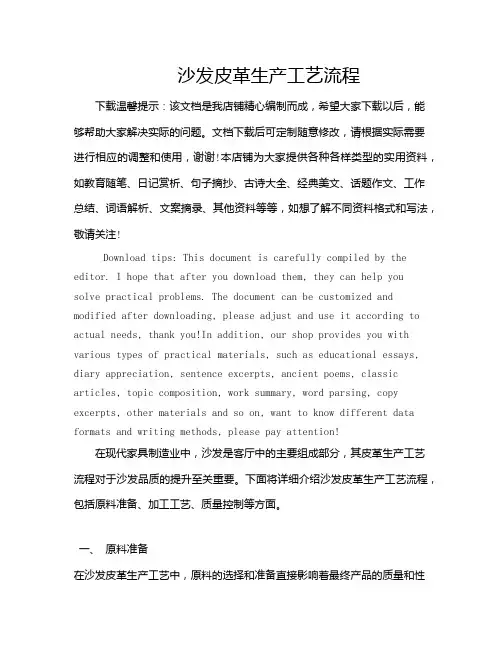 沙发皮革生产工艺流程

下载温馨提示：该文档是我店铺精心编制而成，希望大家下载以后，能够帮助大家解决实际的问题。文档下载后可定制随意修改，请根据实际需要进行相应的调整和使用，谢谢！本店铺为大家提供各种各样类型的实用资料，如教育随笔、日记赏析、句子摘抄、古诗大全、经典美文、话题作文、工作总结、词语解析、文案摘录、其他资料等等，如想了解不同资料格式和写法，敬请关注！

Download tips: This document is carefully compiled by the editor. I hope that after you download them, they can help you solve practical problems. The document can be customized and modified after downloading, please adjust and use it according to actual needs, thank you!In addition, our shop provides you with various types of practical materials, such as educational essays, diary appreciation, sentence excerpts, ancient poems, classic articles, topic composition, work summary, word parsing, copy excerpts, other materials and so on, want to know different data formats and writing methods, please pay attention!

在现代家具制造业中，沙发是客厅中的主要组成部分，其皮革生产工艺流程对于沙发品质的提升至关重要。下面将详细介绍沙发皮革生产工艺流程，包括原料准备、加工工艺、质量控制等方面。

一、 原料准备

在沙发皮革生产工艺中，原料的选择和准备直接影响着最终产品的质量和性